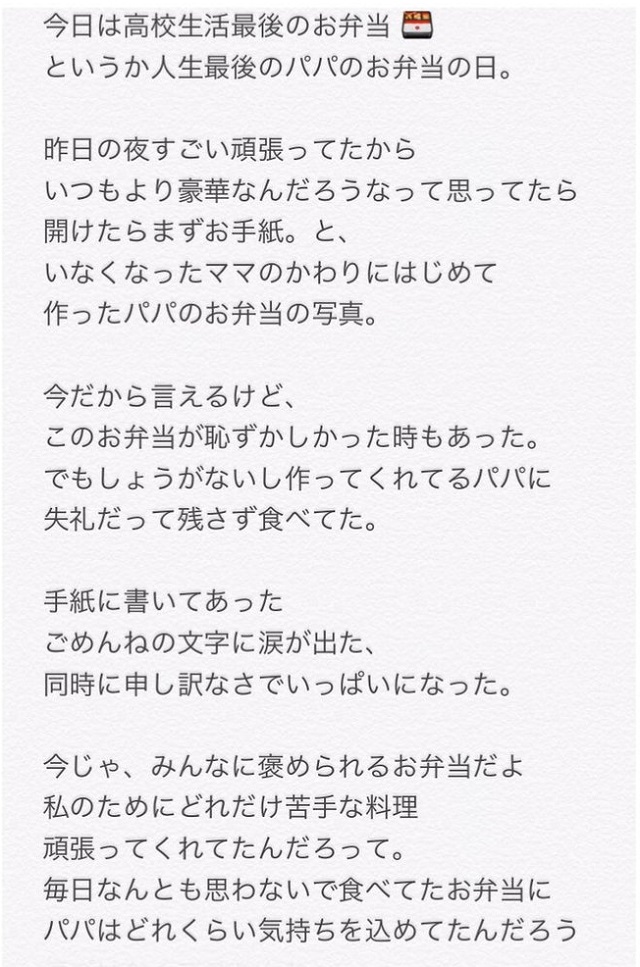 今日は高校生活最後のお弁当 🍱
というか人生最後のパパのお弁当の日。

昨日の夜すごい頑張ってたから
いつもより豪華なんだろうなって思ってたら
開けたらまずお手紙。と、
いなくなったママのかわりにはじめて
作ったパパのお弁当の写真。

今だから言えるけど、
このお弁当が恥ずかしかった時もあった。
でもしょうがないし作ってくれてるパパに
失礼だって残さず食べてた。

手紙に書いてあった
ごめんねの文字に涙が出た、
同時に申し訳なさでいっぱいになった。

今じゃ、みんなに褒められるお弁当だよ
私のためにどれだけ苦手な料理
頑張ってくれてたんだろって。
毎日なんとも思わないで食べてたお弁当に
パパはどれくらい気持ちを込めてたんだろう